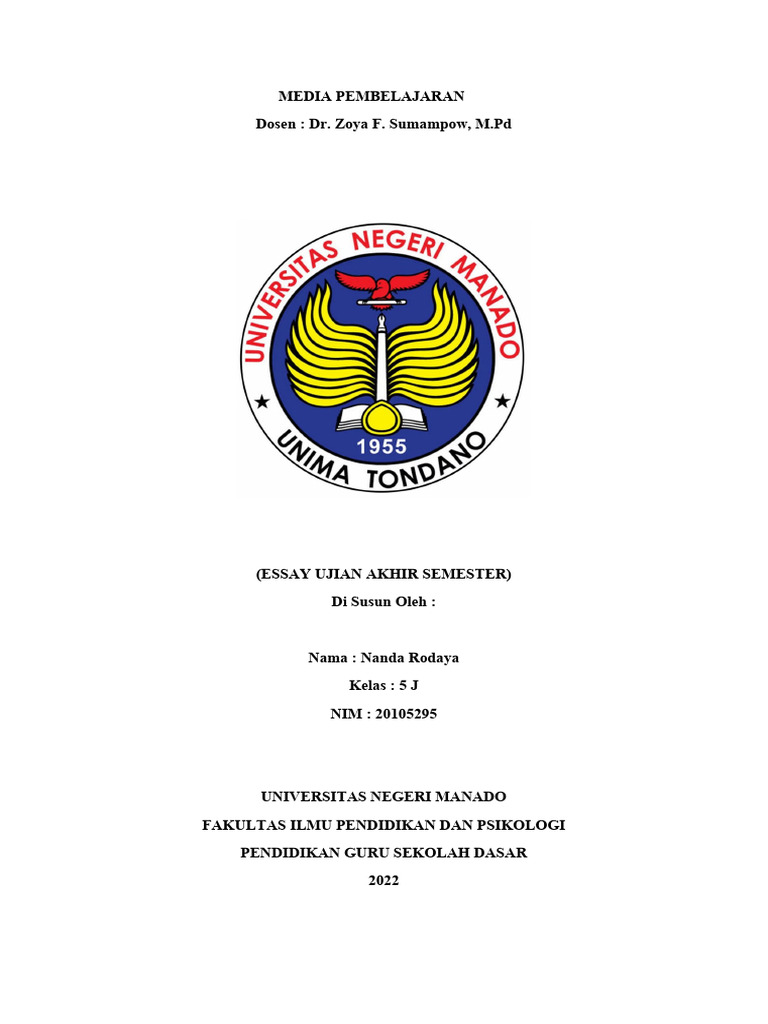 MEDIA PEMBELAJARAN

Dosen : Dr. Zoya F. Sumampow, M.Pd

UNIVERSITAS NEGERI MANADO
1955
UNIMA TONDANO

(ESSAY UJIAN AKHIR SEMESTER)

Di Susun Oleh :

Nama : Nanda Rodaya

Kelas : 5 J

NIM : 20105295

UNIVERSITAS NEGERI MANADO

FAKULTAS ILMU PENDIDIKAN DAN PSIKOLOGI

PENDIDIKAN GURU SEKOLAH DASAR

2022